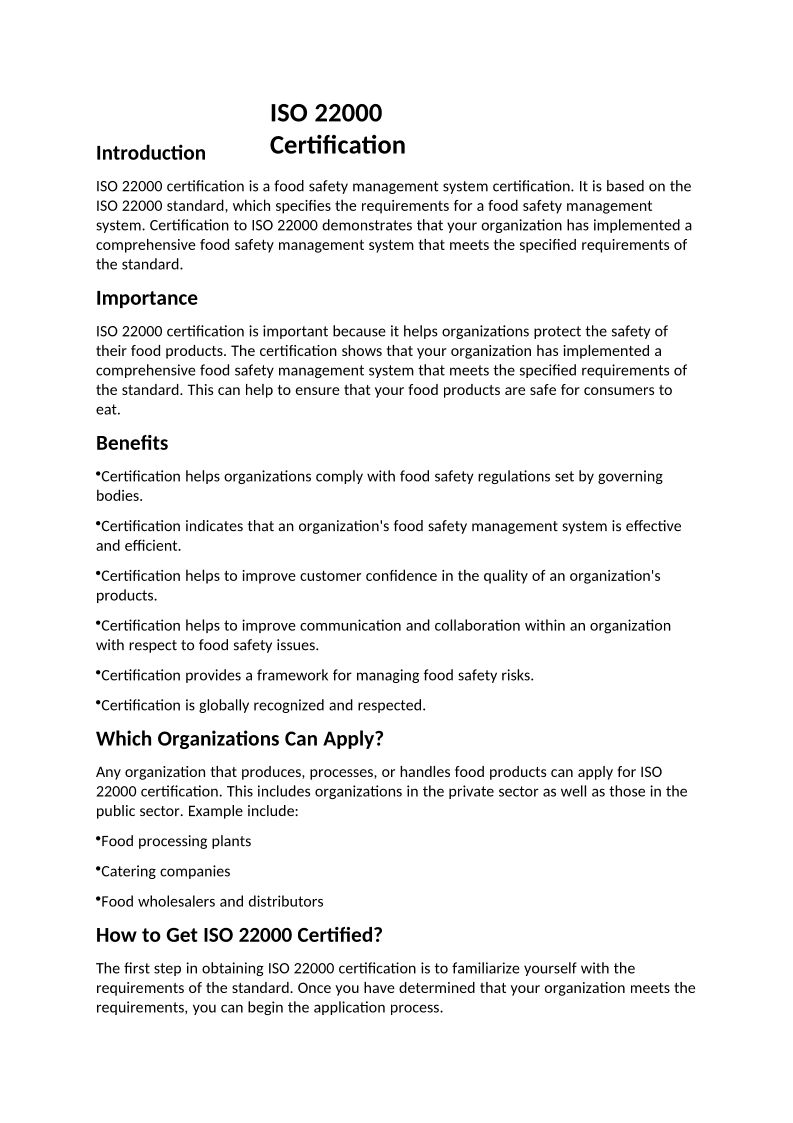 ISO 22000 Certification

Introduction

ISO 22000 certification is a food safety management system certification. It is based on the ISO 22000 standard, which specifies the requirements for a food safety management system. Certification to ISO 22000 demonstrates that your organization has implemented a comprehensive food safety management system that meets the specified requirements of the standard.

Importance

ISO 22000 certification is important because it helps organizations protect the safety of their food products. The certification shows that your organization has implemented a comprehensive food safety management system that meets the specified requirements of the standard. This can help to ensure that your food products are safe for consumers to eat.

Benefits

•Certification helps organizations comply with food safety regulations set by governing bodies.

•Certification indicates that an organization's food safety management system is effective and efficient.

•Certification helps to improve customer confidence in the quality of an organization's products.

•Certification helps to improve communication and collaboration within an organization with respect to food safety issues.

•Certification provides a framework for managing food safety risks.

•Certification is globally recognized and respected.

Which Organizations Can Apply?

Any organization that produces, processes, or handles food products can apply for ISO 22000 certification. This includes organizations in the private sector as well as those in the public sector. Example include:

•Food processing plants

•Catering companies

•Food wholesalers and distributors

How to Get ISO 22000 Certified?

The first step in obtaining ISO 22000 certification is to familiarize yourself with the requirements of the standard. Once you have determined that your organization meets the requirements, you can begin the application process.